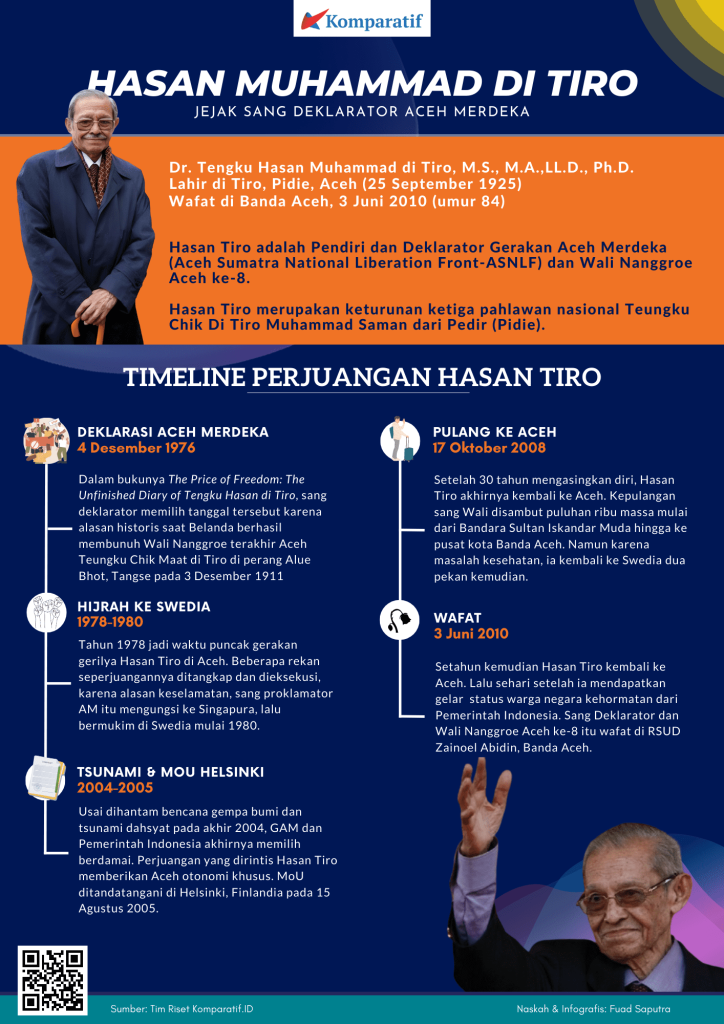 Komparatif

HASAN MUHAMMAD DI TIRO
JEJAK SANG DEKLARATOR ACEH MERDEKA

Dr. Tengku Hasan Muhammad di Tiro, M.S., M.A.,LL.D., Ph.D.
Lahir di Tiro, Pidie, Aceh (25 September 1925)
Wafat di Banda Aceh, 3 Juni 2010 (umur 84)

Hasan Tiro adalah Pendiri dan Deklarator Gerakan Aceh Merdeka (Aceh Sumatra National Liberation Front-ASNLF) dan Wali Nanggroe Aceh ke-8.

Hasan Tiro merupakan keturunan ketiga pahlawan nasional Teungku Chik Di Tiro Muhammad Saman dari Pedir (Pidie).

TIMELINE PERJUANGAN HASAN TIRO

DEKLARASI ACEH MERDEKA
4 Desember 1976

Dalam bukunya The Price of Freedom: The Unfinished Diary of Tengku Hasan di Tiro, sang deklarator memilih tanggal tersebut karena alasan historis saat Belanda berhasil membunuh Wali Nanggroe terakhir Aceh Teungku Chik Maat di Tiro di perang Alue Bhot, Tangse pada 3 Desember 1911

HIJRAH KE SWEDIA
1978-1980

Tahun 1978 jadi waktu puncak gerakan gerilya Hasan Tiro di Aceh. Beberapa rekan seperjuangannya ditangkap dan dieksekusi, karena alasan keselamatan, sang proklamator AM itu mengungsi ke Singapura, lalu bermukim di Swedia mulai 1980.

TSUNAMI & MOU HELSINKI
2004-2005

Usai dihantam bencana gempa bumi dan tsunami dahsyat pada akhir 2004, GAM dan Pemerintah Indonesia akhirnya memilih berdamai. Perjuangan yang dirintis Hasan Tiro memberikan Aceh otonomi khusus. MoU ditandatangani di Helsinki, Finlandia pada 15 Agustus 2005.

PULANG KE ACEH
17 Oktober 2008

Setelah 30 tahun mengasingkan diri, Hasan Tiro akhirnya kembali ke Aceh. Kepulangan sang Wali disambut puluhan ribu massa mulai dari Bandara Sultan Iskandar Muda hingga ke pusat kota Banda Aceh. Namun karena masalah kesehatan, ia kembali ke Swedia dua pekan kemudian.

WAFAT
3 Juni 2010

Setahun kemudian Hasan Tiro kembali ke Aceh. Lalu sehari setelah ia mendapatkan gelar status warga negara kehormatan dari Pemerintah Indonesia. Sang Deklarator dan Wali Nanggroe Aceh ke-8 itu wafat di RSUD Zainoel Abidin, Banda Aceh.

Sumber: Tim Riset Komparatif.ID

Naskah & Infografis: Fuad Saputra